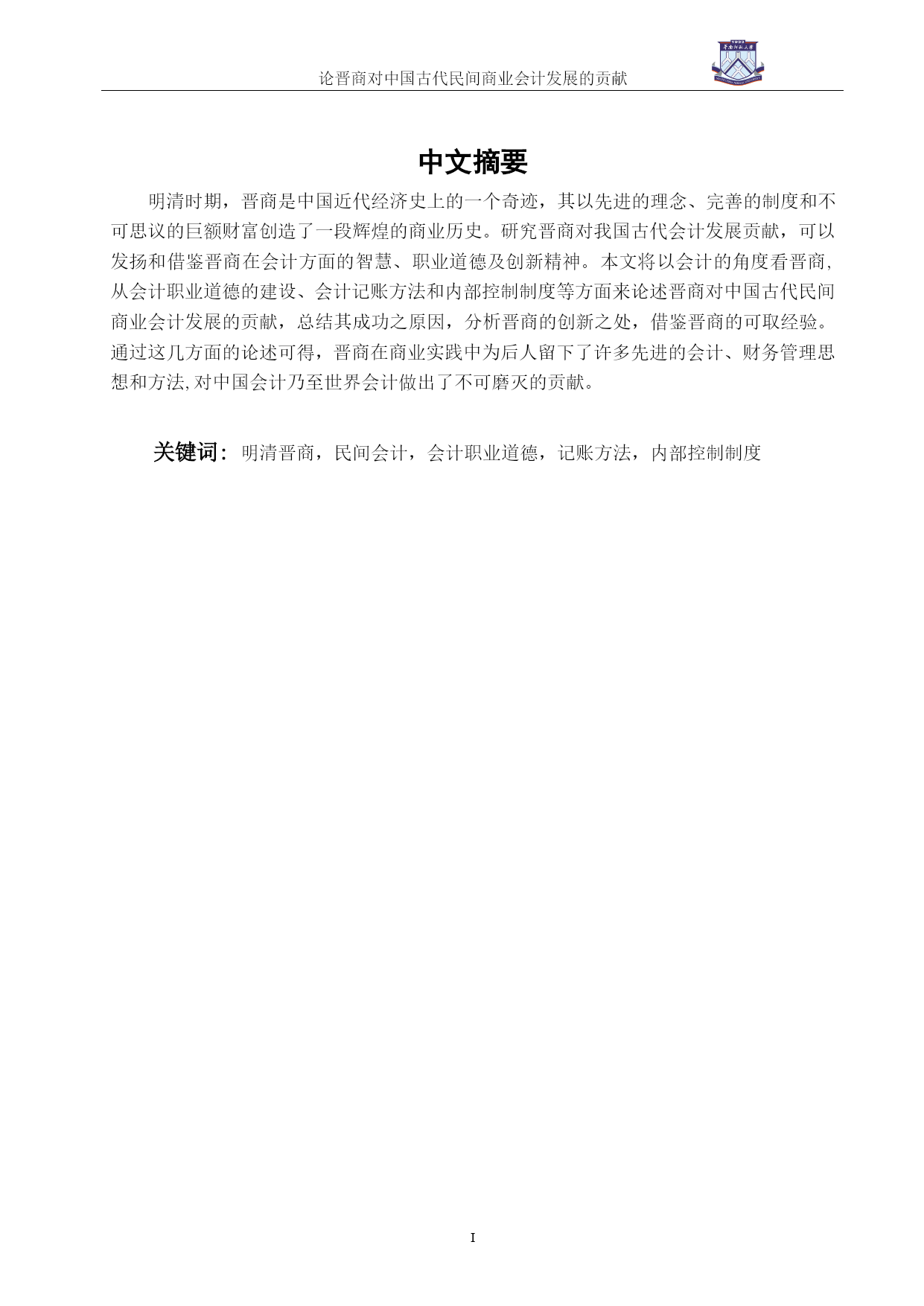 论晋商对中国古代民间商业会计发展的贡献

中文摘要

明清时期，晋商是中国近代经济史上的一个奇迹，其以先进的理念、完善的制度和不可思议的巨额财富创造了一段辉煌的商业历史。研究晋商对我国古代会计发展贡献，可以发扬和借鉴晋商在会计方面的智慧、职业道德及创新精神。本文将以会计的角度看晋商，从会计职业道德的建设、会计记账方法和内部控制制度等方面来论述晋商对中国古代民间商业会计发展的贡献，总结其成功之原因，分析晋商的创新之处，借鉴晋商的可取经验。通过这几方面的论述可得，晋商在商业实践中为后人留下了许多先进的会计、财务管理思想和方法,对中国会计乃至世界会计做出了不可磨灭的贡献。

关键词：明清晋商，民间会计，会计职业道德，记账方法，内部控制制度

I